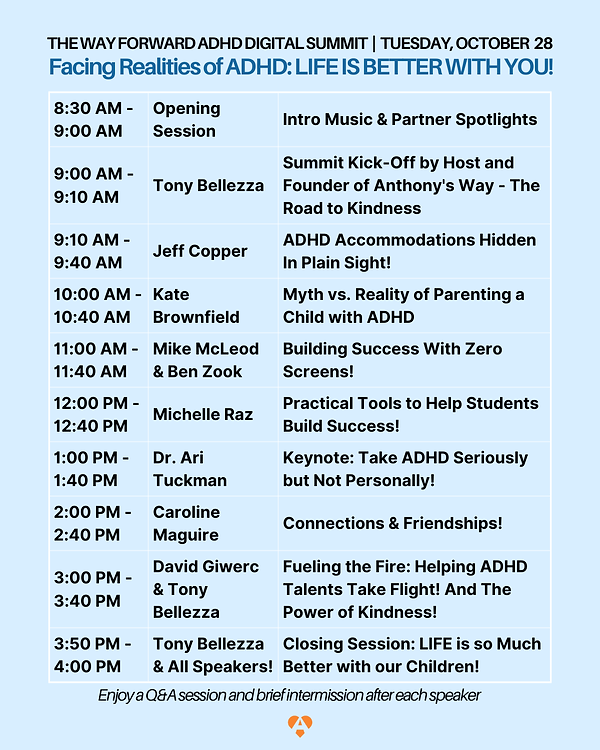 THE WAY FORWARD ADHD DIGITAL SUMMIT | TUESDAY, OCTOBER 28

Facing Realities of ADHD: LIFE IS BETTER WITH YOU!

| | | |
|---|---|---|
| 8:30 AM - 9:00 AM | Opening Session | Intro Music & Partner Spotlights |
| 9:00 AM - 9:10 AM | Tony Bellezza | Summit Kick-Off by Host and Founder of Anthony's Way - The Road to Kindness |
| 9:10 AM - 9:40 AM | Jeff Copper | ADHD Accommodations Hidden In Plain Sight! |
| 10:00 AM - 10:40 AM | Kate Brownfield | Myth vs. Reality of Parenting a Child with ADHD |
| 11:00 AM - 11:40 AM | Mike McLeod & Ben Zook | Building Success With Zero Screens! |
| 12:00 PM - 12:40 PM | Michelle Raz | Practical Tools to Help Students Build Success! |
| 1:00 PM - 1:40 PM | Dr. Ari Tuckman | Keynote: Take ADHD Seriously but Not Personally! |
| 2:00 PM - 2:40 PM | Caroline Maguire | Connections & Friendships! |
| 3:00 PM - 3:40 PM | David Giwerc & Tony Bellezza | Fueling the Fire: Helping ADHD Talents Take Flight! And The Power of Kindness! |
| 3:50 PM - 4:00 PM | Tony Bellezza & All Speakers! | Closing Session: LIFE is so Much Better with our Children! |

Enjoy a Q&A session and brief intermission after each speaker